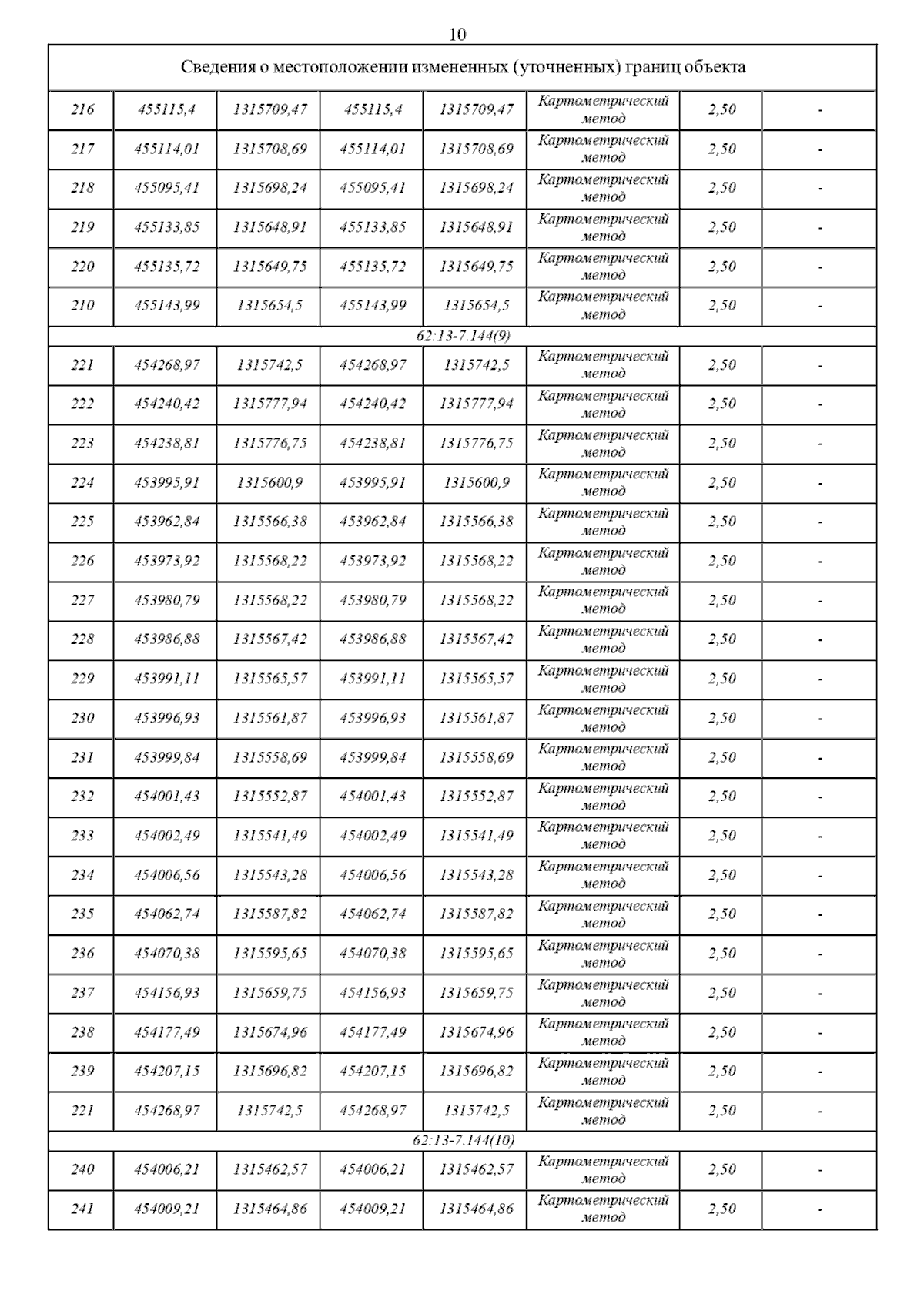 10

| Сведения о местоположении измененных (уточненных) границ объекта | | | | | | | |
|---|---|---|---|---|---|---|---|
| 216 | 455115,4 | 1315709,47 | 455115,4 | 1315709,47 | Картометрический метод | 2,50 | - |
| 217 | 455114,01 | 1315708,69 | 455114,01 | 1315708,69 | Картометрический метод | 2,50 | - |
| 218 | 455095,41 | 1315698,24 | 455095,41 | 1315698,24 | Картометрический метод | 2,50 | - |
| 219 | 455133,85 | 1315648,91 | 455133,85 | 1315648,91 | Картометрический метод | 2,50 | - |
| 220 | 455135,72 | 1315649,75 | 455135,72 | 1315649,75 | Картометрический метод | 2,50 | - |
| 210 | 455143,99 | 1315654,5 | 455143,99 | 1315654,5 | Картометрический метод | 2,50 | - |
| 62:13-7.144(9) | | | | | | | |
| 221 | 454268,97 | 1315742,5 | 454268,97 | 1315742,5 | Картометрический метод | 2,50 | - |
| 222 | 454240,42 | 1315777,94 | 454240,42 | 1315777,94 | Картометрический метод | 2,50 | - |
| 223 | 454238,81 | 1315776,75 | 454238,81 | 1315776,75 | Картометрический метод | 2,50 | - |
| 224 | 453995,91 | 1315600,9 | 453995,91 | 1315600,9 | Картометрический метод | 2,50 | - |
| 225 | 453962,84 | 1315566,38 | 453962,84 | 1315566,38 | Картометрический метод | 2,50 | - |
| 226 | 453973,92 | 1315568,22 | 453973,92 | 1315568,22 | Картометрический метод | 2,50 | - |
| 227 | 453980,79 | 1315568,22 | 453980,79 | 1315568,22 | Картометрический метод | 2,50 | - |
| 228 | 453986,88 | 1315567,42 | 453986,88 | 1315567,42 | Картометрический метод | 2,50 | - |
| 229 | 453991,11 | 1315565,57 | 453991,11 | 1315565,57 | Картометрический метод | 2,50 | - |
| 230 | 453996,93 | 1315561,87 | 453996,93 | 1315561,87 | Картометрический метод | 2,50 | - |
| 231 | 453999,84 | 1315558,69 | 453999,84 | 1315558,69 | Картометрический метод | 2,50 | - |
| 232 | 454001,43 | 1315552,87 | 454001,43 | 1315552,87 | Картометрический метод | 2,50 | - |
| 233 | 454002,49 | 1315541,49 | 454002,49 | 1315541,49 | Картометрический метод | 2,50 | - |
| 234 | 454006,56 | 1315543,28 | 454006,56 | 1315543,28 | Картометрический метод | 2,50 | - |
| 235 | 454062,74 | 1315587,82 | 454062,74 | 1315587,82 | Картометрический метод | 2,50 | - |
| 236 | 454070,38 | 1315595,65 | 454070,38 | 1315595,65 | Картометрический метод | 2,50 | - |
| 237 | 454156,93 | 1315659,75 | 454156,93 | 1315659,75 | Картометрический метод | 2,50 | - |
| 238 | 454177,49 | 1315674,96 | 454177,49 | 1315674,96 | Картометрический метод | 2,50 | - |
| 239 | 454207,15 | 1315696,82 | 454207,15 | 1315696,82 | Картометрический метод | 2,50 | - |
| 221 | 454268,97 | 1315742,5 | 454268,97 | 1315742,5 | Картометрический метод | 2,50 | - |
| 62:13-7.144(10) | | | | | | | |
| 240 | 454006,21 | 1315462,57 | 454006,21 | 1315462,57 | Картометрический метод | 2,50 | - |
| 241 | 454009,21 | 1315464,86 | 454009,21 | 1315464,86 | Картометрический метод | 2,50 | - |